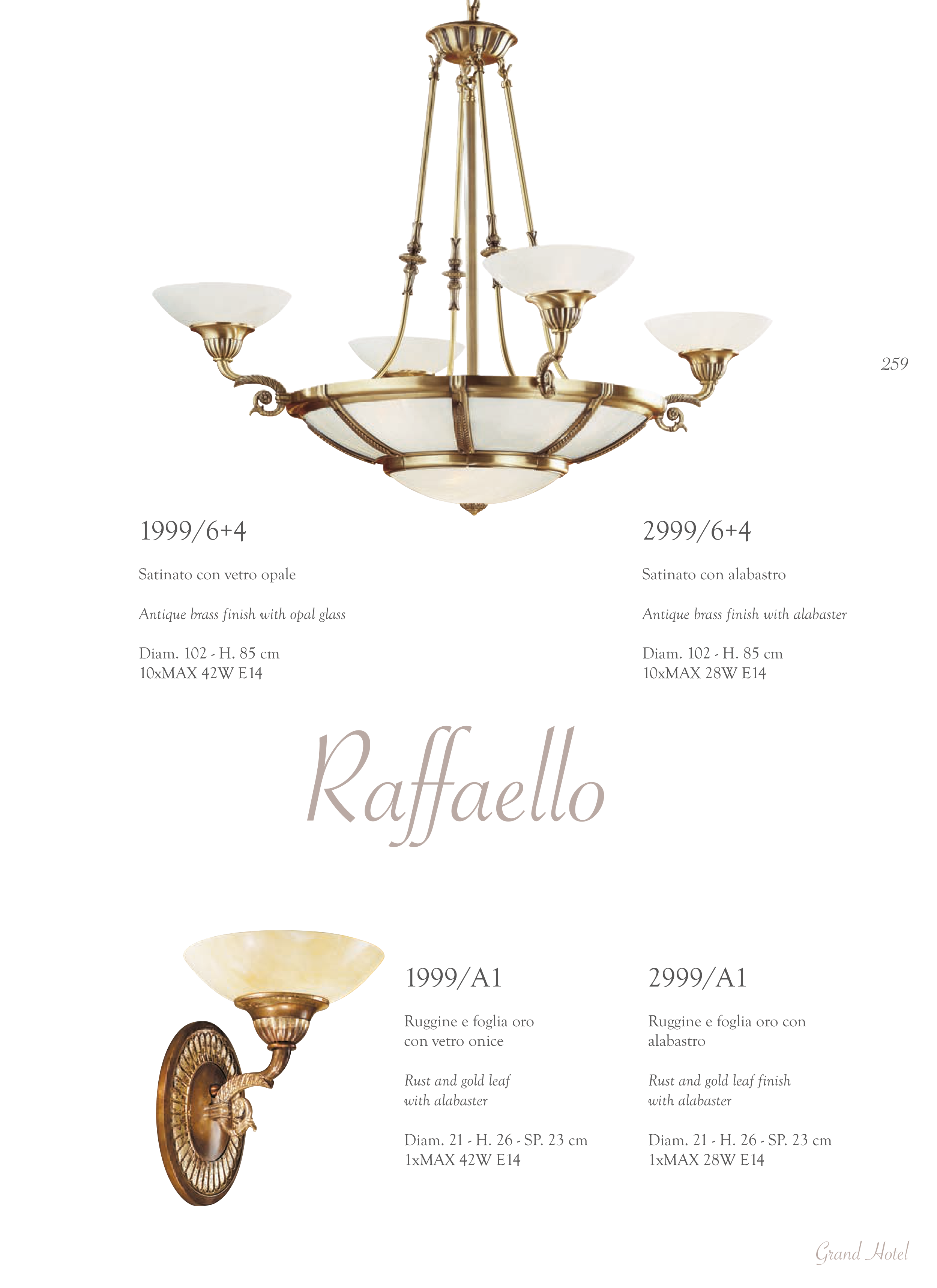 259

1999/6+4

Satinato con vetro opale

Antique brass finish with opal glass

Diam. 102 - H. 85 cm
10xMAX 42W E14

2999/6+4

Satinato con alabastro

Antique brass finish with alabaster

Diam. 102 - H. 85 cm
10xMAX 28W E14

Raffaello

1999/A1

Ruggine e foglia oro con vetro onice

Rust and gold leaf with alabaster

Diam. 21 - H. 26 - SP. 23 cm
1xMAX 42W E14

2999/A1

Ruggine e foglia oro con alabastro

Rust and gold leaf finish with alabaster

Diam. 21 - H. 26 - SP. 23 cm
1xMAX 28W E14

Grand Hotel